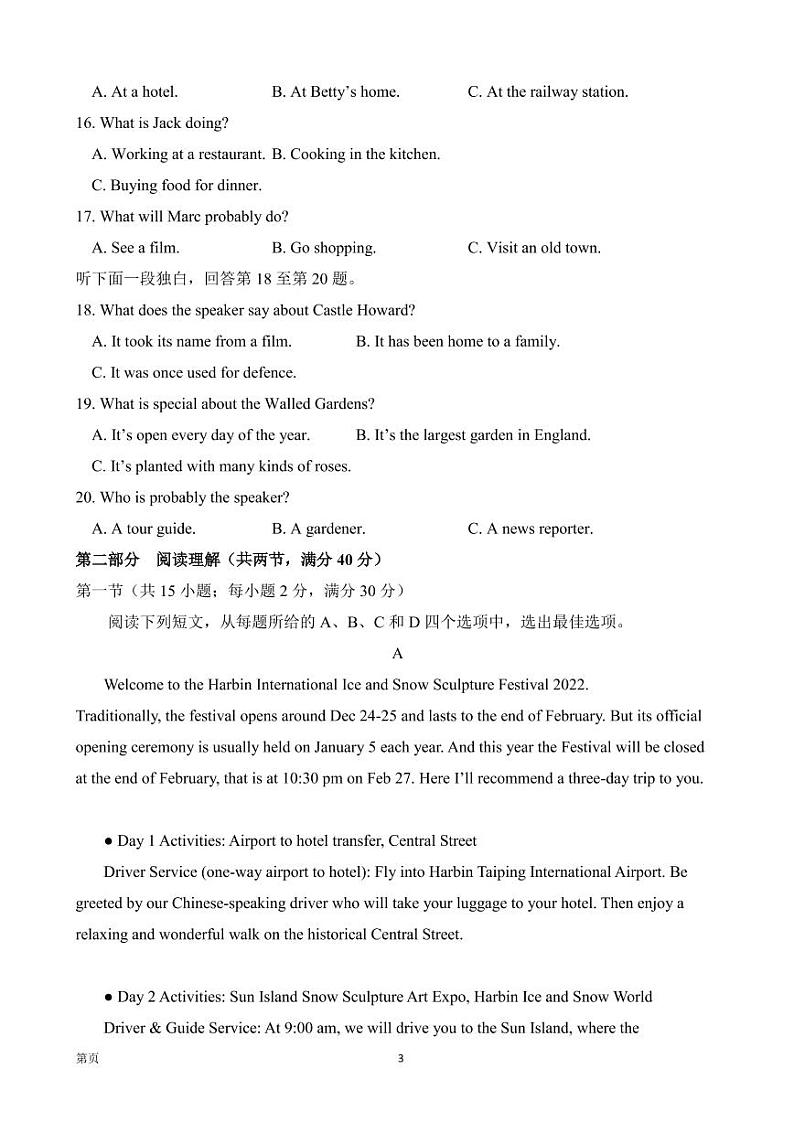 A. At a hotel. B. At Betty's home. C. At the railway station.

16. What is Jack doing?

A. Working at a restaurant. B. Cooking in the kitchen.

C. Buying food for dinner.

17. What will Marc probably do?

A. See a film. B. Go shopping. C. Visit an old town.

听下面一段独白，回答第 18 至第 20 题。

18. What does the speaker say about Castle Howard?

A. It took its name from a film. B. It has been home to a family.

C. It was once used for defence.

19. What is special about the Walled Gardens?

A. It's open every day of the year. B. It's the largest garden in England.

C. It's planted with many kinds of roses.

20. Who is probably the speaker?

A. A tour guide. B. A gardener. C. A news reporter.

第二部分 阅读理解（共两节，满分 40 分）

第一节（共 15 小题；每小题 2 分，满分 30 分）

阅读下列短文，从每题所给的 A、B、C 和 D 四个选项中，选出最佳选项。

A

Welcome to the Harbin International Ice and Snow Sculpture Festival 2022. Traditionally, the festival opens around Dec 24-25 and lasts to the end of February. But its official opening ceremony is usually held on January 5 each year. And this year the Festival will be closed at the end of February, that is at 10:30 pm on Feb 27. Here I'll recommend a three-day trip to you.

● Day 1 Activities: Airport to hotel transfer, Central Street

Driver Service (one-way airport to hotel): Fly into Harbin Taiping International Airport. Be greeted by our Chinese-speaking driver who will take your luggage to your hotel. Then enjoy a relaxing and wonderful walk on the historical Central Street.

● Day 2 Activities: Sun Island Snow Sculpture Art Expo, Harbin Ice and Snow World

Driver & Guide Service: At 9:00 am, we will drive you to the Sun Island, where the

第页 3